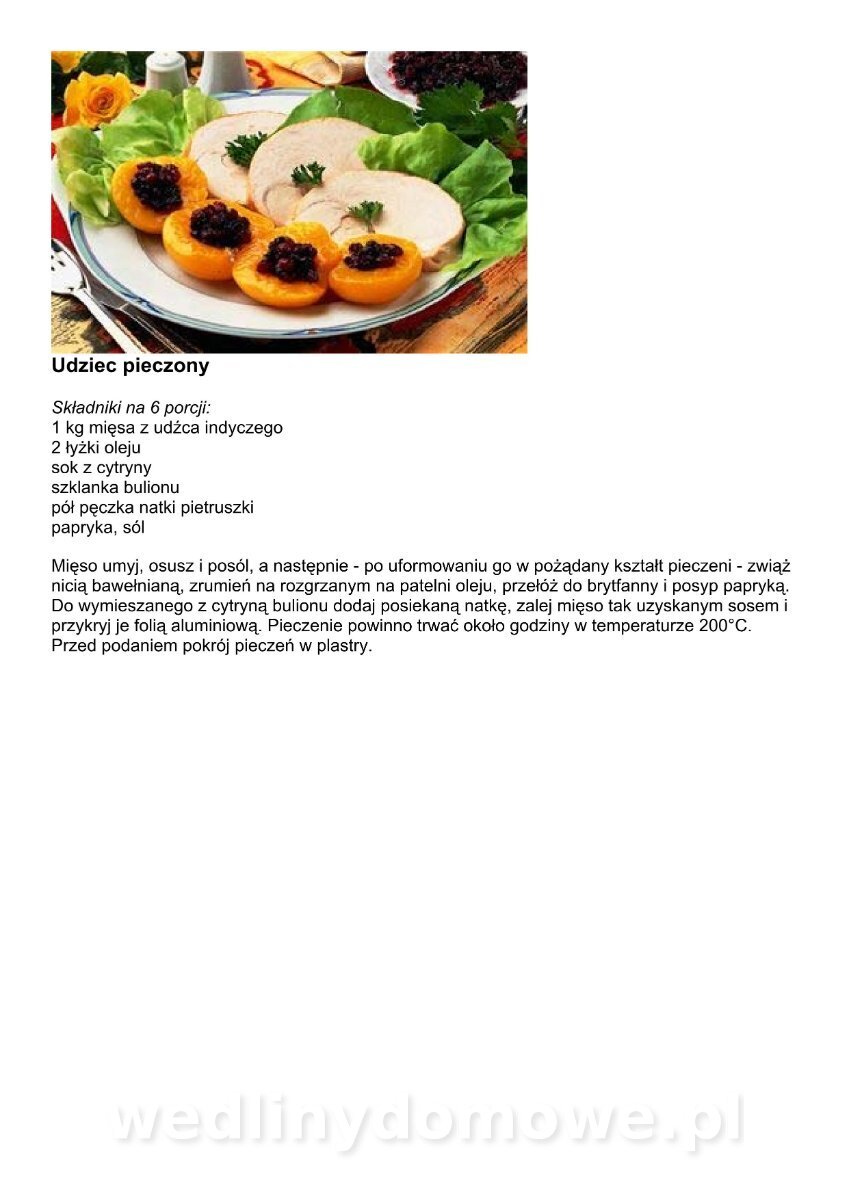 Udziec pieczony

Składniki na 6 porcji:
1 kg mięsa z udźca indyczego
2 łyżki oleju
sok z cytryny
szklanka bulionu
pół pęczka natki pietruszki
papryka, sól

Mięso umyj, osusz i posól, a następnie - po uformowaniu go w pożądany kształt pieczeni - zwiąż nicią bawełnianą, zrumień na rozgrzanym na patelni oleju, przełóż do brytfanny i posyp papryką. Do wymieszanego z cytryną bulionu dodaj posiekaną natkę, zalej mięso tak uzyskanym sosem i przykryj je folią aluminiową. Pieczenie powinno trwać około godziny w temperaturze 200°C. Przed podaniem pokrój pieczeń w plastry.

wedlinydomowe.pl